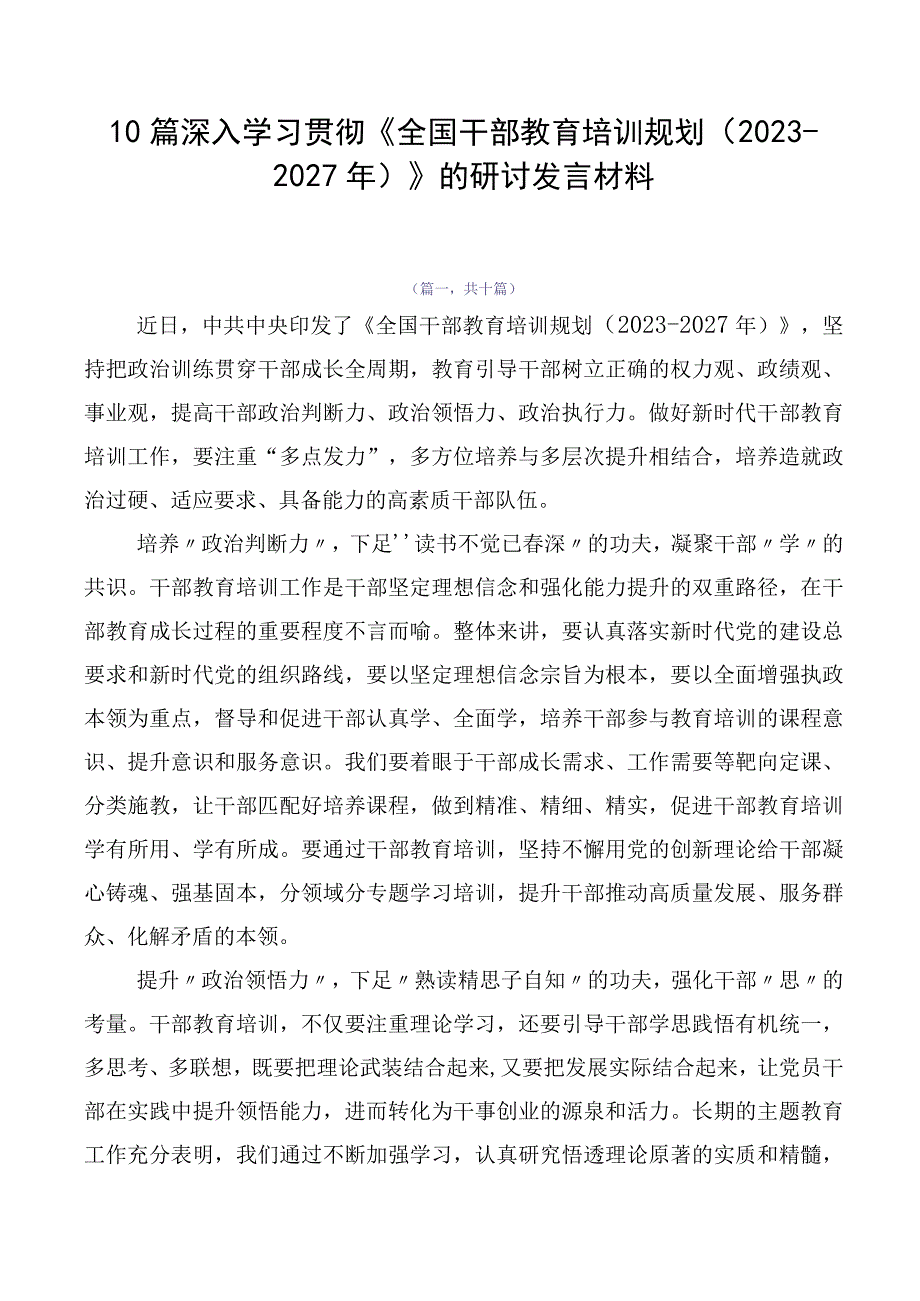 10篇深入学习贯彻《全国干部教育培训规划（2023-2027年）》的研讨发言材料

（篇一，共十篇）

近日，中共中央印发了《全国干部教育培训规划（2023-2027年）》，坚持把政治训练贯穿干部成长全周期，教育引导干部树立正确的权力观、政绩观、事业观，提高干部政治判断力、政治领悟力、政治执行力。做好新时代干部教育培训工作，要注重“多点发力”，多方位培养与多层次提升相结合，培养造就政治过硬、适应要求、具备能力的高素质干部队伍。

培养〃政治判断力〃，下足''读书不觉已春深〃的功夫，凝聚干部〃学〃的共识。干部教育培训工作是干部坚定理想信念和强化能力提升的双重路径，在干部教育成长过程的重要程度不言而喻。整体来讲，要认真落实新时代党的建设总要求和新时代党的组织路线，要以坚定理想信念宗旨为根本，要以全面增强执政本领为重点，督导和促进干部认真学、全面学，培养干部参与教育培训的课程意识、提升意识和服务意识。我们要着眼于干部成长需求、工作需要等靶向定课、分类施教，让干部匹配好培养课程，做到精准、精细、精实，促进干部教育培训学有所用、学有所成。要通过干部教育培训，坚持不懈用党的创新理论给干部凝心铸魂、强基固本，分领域分专题学习培训，提升干部推动高质量发展、服务群众、化解矛盾的本领。

提升〃政治领悟力〃，下足〃熟读精思子自知〃的功夫，强化干部〃思〃的考量。干部教育培训，不仅要注重理论学习，还要引导干部学思践悟有机统一，多思考、多联想，既要把理论武装结合起来,又要把发展实际结合起来，让党员干部在实践中提升领悟能力，进而转化为干事创业的源泉和活力。长期的主题教育工作充分表明，我们通过不断加强学习，认真研究悟透理论原著的实质和精髓，